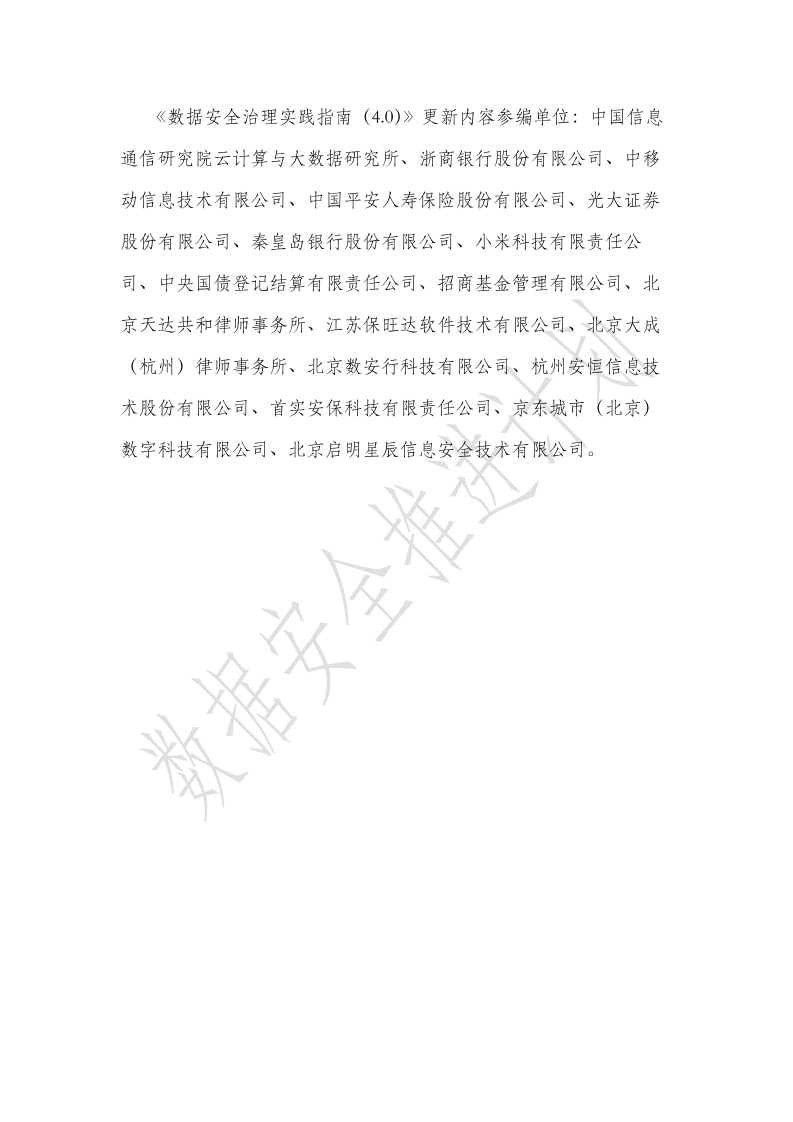 《数据安全治理实践指南（4.0）》更新内容参编单位：中国信息通信研究院云计算与大数据研究所、浙商银行股份有限公司、中移动信息技术有限公司、中国平安人寿保险股份有限公司、光大证券股份有限公司、秦皇岛银行股份有限公司、小米科技有限责任公司、中央国债登记结算有限责任公司、招商基金管理有限公司、北京天达共和律师事务所、江苏保旺达软件技术有限公司、北京大成（杭州）律师事务所、北京数安行科技有限公司、杭州安恒信息技术股份有限公司、首实安保科技有限责任公司、京东城市（北京）数字科技有限公司、北京启明星辰信息安全技术有限公司。

数据安全推进计划